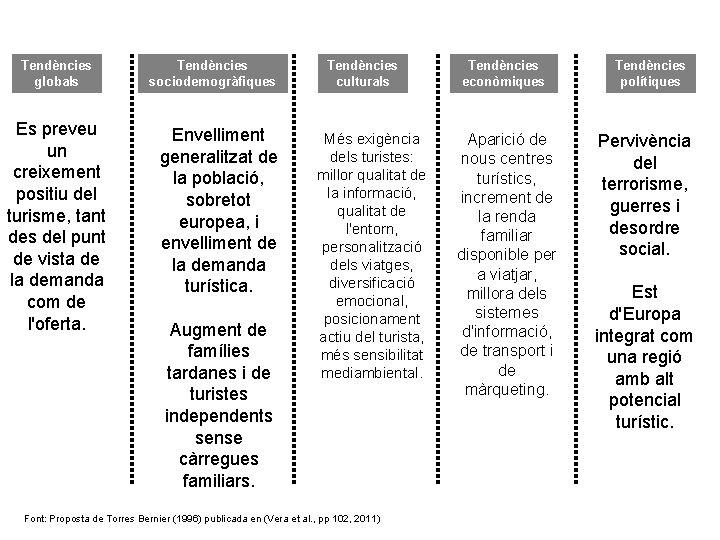 Tendències globals

Es preveu un creixement positiu del turisme, tant des del punt de vista de la demanda com de l'oferta.

Tendències sociodemogràfiques

Envelliment generalitzat de la població, sobretot europea, i envelliment de la demanda turística.

Augment de famílies tardanes i de turistes independents sense càrregues familiars.

Tendències culturals

Més exigència dels turistes: millor qualitat de la informació, qualitat de l'entorn, personalització dels viatges, diversificació emocional, posicionament actiu del turista, més sensibilitat mediambiental.

Tendències econòmiques

Aparició de nous centres turístics, increment de la renda familiar disponible per a viatjar, millora dels sistemes d'informació, de transport i de màrqueting.

Tendències polítiques

Pervivència del terrorisme, guerres i desordre social.

Est d'Europa integrat com una regió amb alt potencial turístic.

Font: Proposta de Torres Bernier (1996) publicada en (Vera et al., pp 102, 2011)